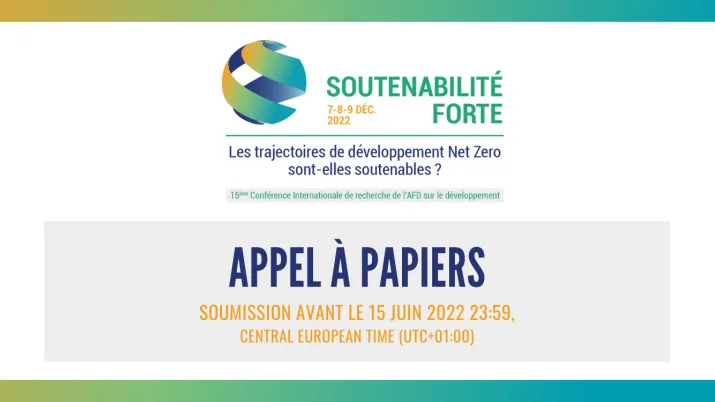 SOUTENABILITÉ FORTE

7-8-9 DÉC. 2022

Les trajectoires de développement Net Zero sont-elles soutenables ?

15ème Conférence Internationale de recherche de l'AFD sur le développement

APPEL À PAPIERS

SOUMISSION AVANT LE 15 JUIN 2022 23:59, CENTRAL EUROPEAN TIME (UTC+01:00)